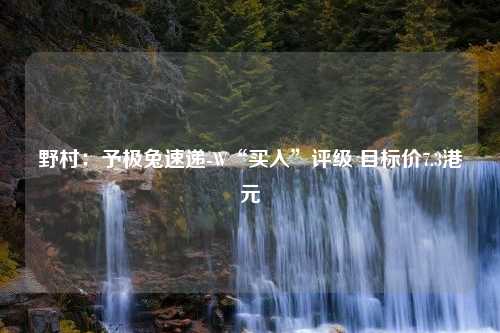 野村：予极兔速递-W“买入”评级 目标价7.3港元